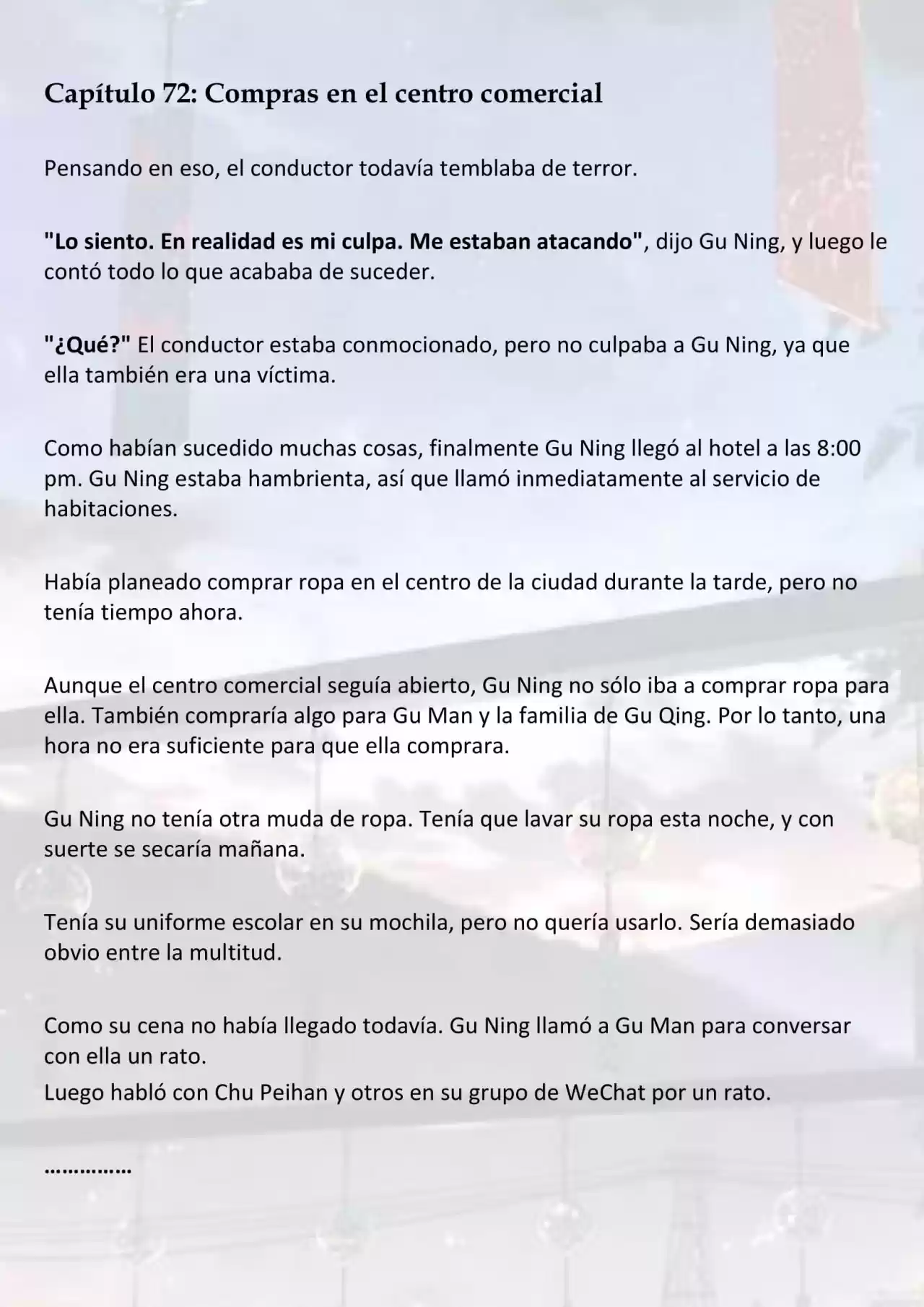 Capítulo 72: Compras en el centro comercial

Pensando en eso, el conductor todavía temblaba de terror.

"Lo siento. En realidad es mi culpa. Me estaban atacando", dijo Gu Ning, y luego le contó todo lo que acababa de suceder.

"¿Qué?" El conductor estaba conmocionado, pero no culpaba a Gu Ning, ya que ella también era una víctima.

Como habían sucedido muchas cosas, finalmente Gu Ning llegó al hotel a las 8:00 pm. Gu Ning estaba hambrienta, así que llamó inmediatamente al servicio de habitaciones.

Había planeado comprar ropa en el centro de la ciudad durante la tarde, pero no tenía tiempo ahora.

Aunque el centro comercial seguía abierto, Gu Ning no sólo iba a comprar ropa para ella. También compraría algo para Gu Man y la familia de Gu Qing. Por lo tanto, una hora no era suficiente para que ella comprara.

Gu Ning no tenía otra muda de ropa. Tenía que lavar su ropa esta noche, y con suerte se secaría mañana.

Tenía su uniforme escolar en su mochila, pero no quería usarlo. Sería demasiado obvio entre la multitud.

Como su cena no había llegado todavía. Gu Ning llamó a Gu Man para conversar con ella un rato.
Luego habló con Chu Peihan y otros en su grupo de WeChat por un rato.

……………